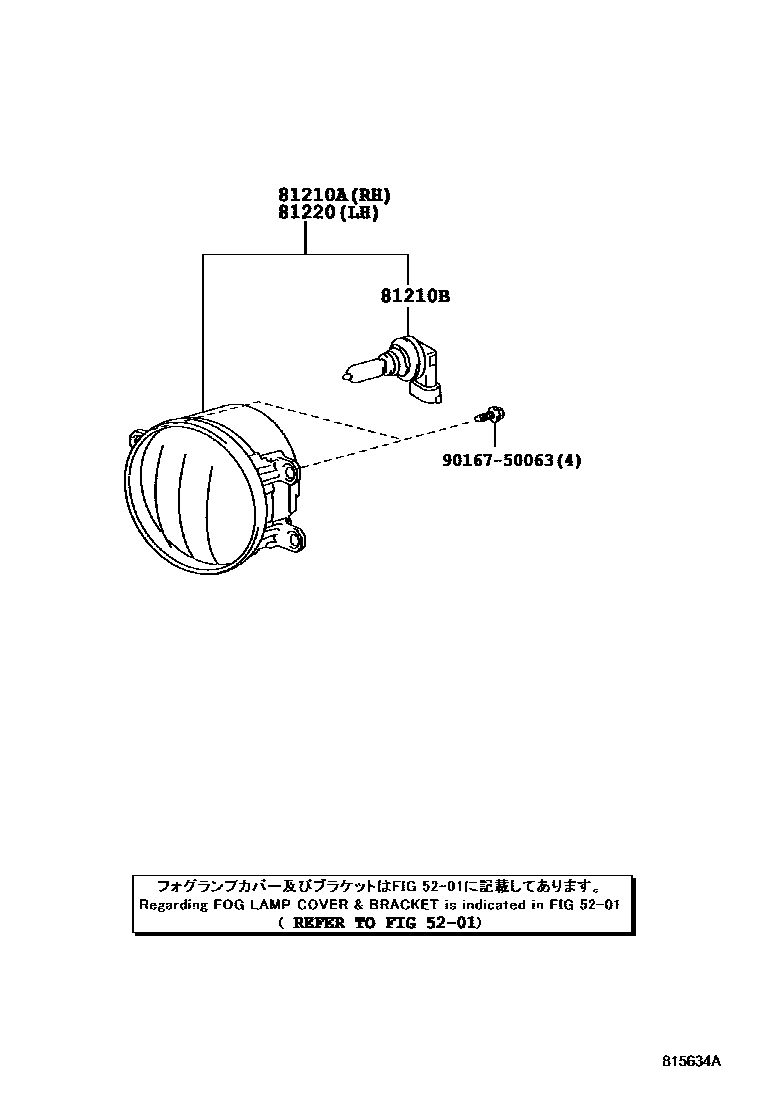 81210A(RH)
81220(LH)

81210B

90167-50063(4)

フォグランプカバー及びブラケットはFIG 52-01に記載してあります。
Regarding FOG LAMP COVER & BRACKET is indicated in FIG 52-01
( REFER TO FIG 52-01)

815634A